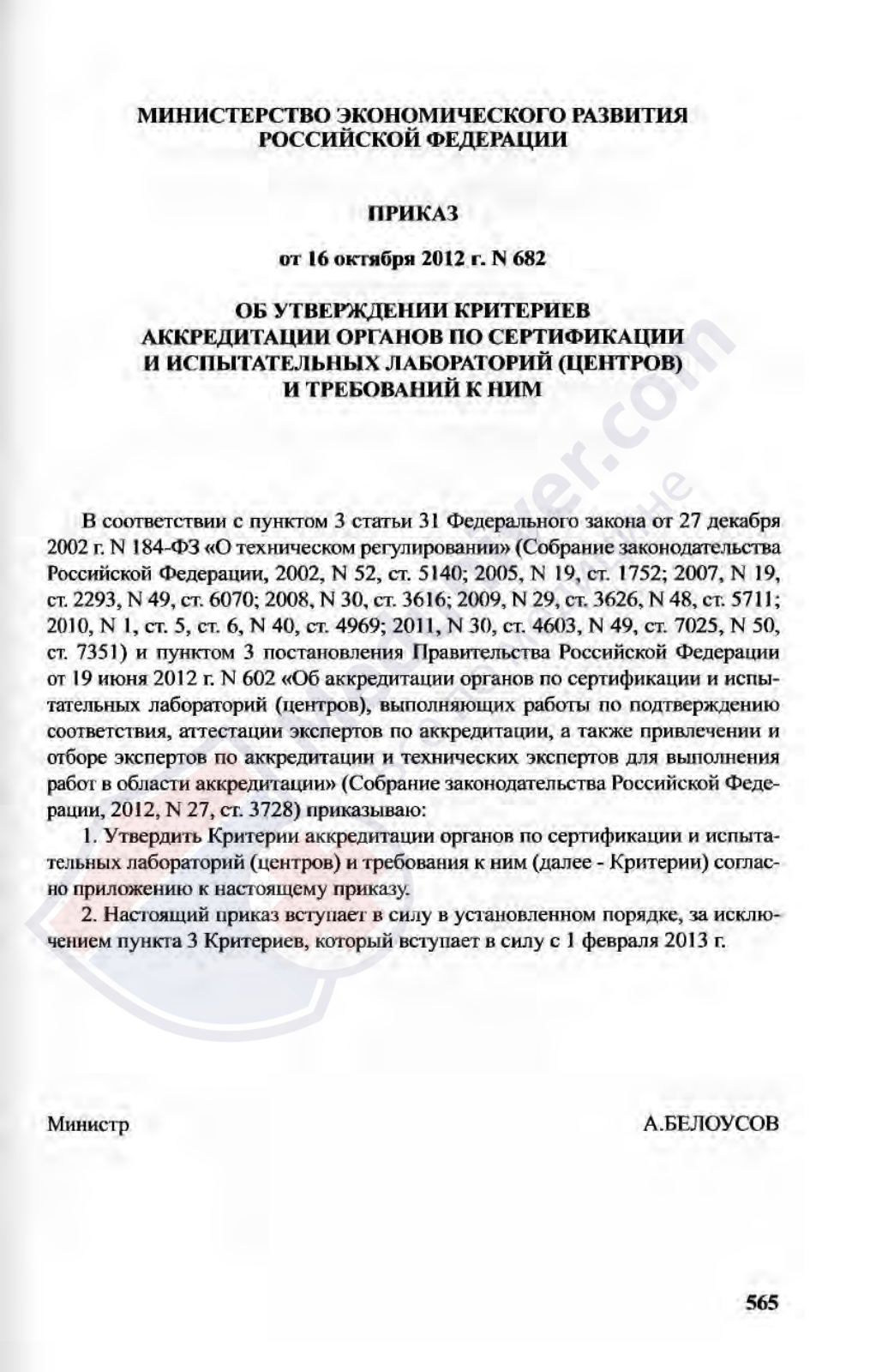 МИНИСТЕРСТВО ЭКОНОМИЧЕСКОГО РАЗВИТИЯ РОССИЙСКОЙ ФЕДЕРАЦИИ

ПРИКАЗ

от 16 октября 2012 г. N 682

ОБ УТВЕРЖДЕНИИ КРИТЕРИЕВ АККРЕДИТАЦИИ ОРГАНОВ ПО СЕРТИФИКАЦИИ И ИСПЫТАТЕЛЬНЫХ ЛАБОРАТОРИЙ (ЦЕНТРОВ) И ТРЕБОВАНИЙ К НИМ

В соответствии с пунктом 3 статьи 31 Федерального закона от 27 декабря 2002 г. N 184-ФЗ «О техническом регулировании» (Собрание законодательства Российской Федерации, 2002, N 52, ст. 5140; 2005, N 19, ст. 1752; 2007, N 19, ст. 2293, N 49, ст. 6070; 2008, N 30, ст. 3616; 2009, N 29, ст. 3626, N 48, ст. 5711; 2010, N 1, ст. 5, ст. 6, N 40, ст. 4969; 2011, N 30, ст. 4603, N 49, ст. 7025, N 50, ст. 7351) и пунктом 3 постановления Правительства Российской Федерации от 19 июня 2012 г. N 602 «Об аккредитации органов по сертификации и испытательных лабораторий (центров), выполняющих работы по подтверждению соответствия, аттестации экспертов по аккредитации, а также привлечении и отборе экспертов по аккредитации и технических экспертов для выполнения работ в области аккредитации» (Собрание законодательства Российской Федерации, 2012, N 27, ст. 3728) приказываю:

1. Утвердить Критерии аккредитации органов по сертификации и испытательных лабораторий (центров) и требования к ним (далее - Критерии) согласно приложению к настоящему приказу.

2. Настоящий приказ вступает в силу в установленном порядке, за исключением пункта 3 Критериев, который вступает в силу с 1 февраля 2013 г.

Министр А.БЕЛОУСОВ

565